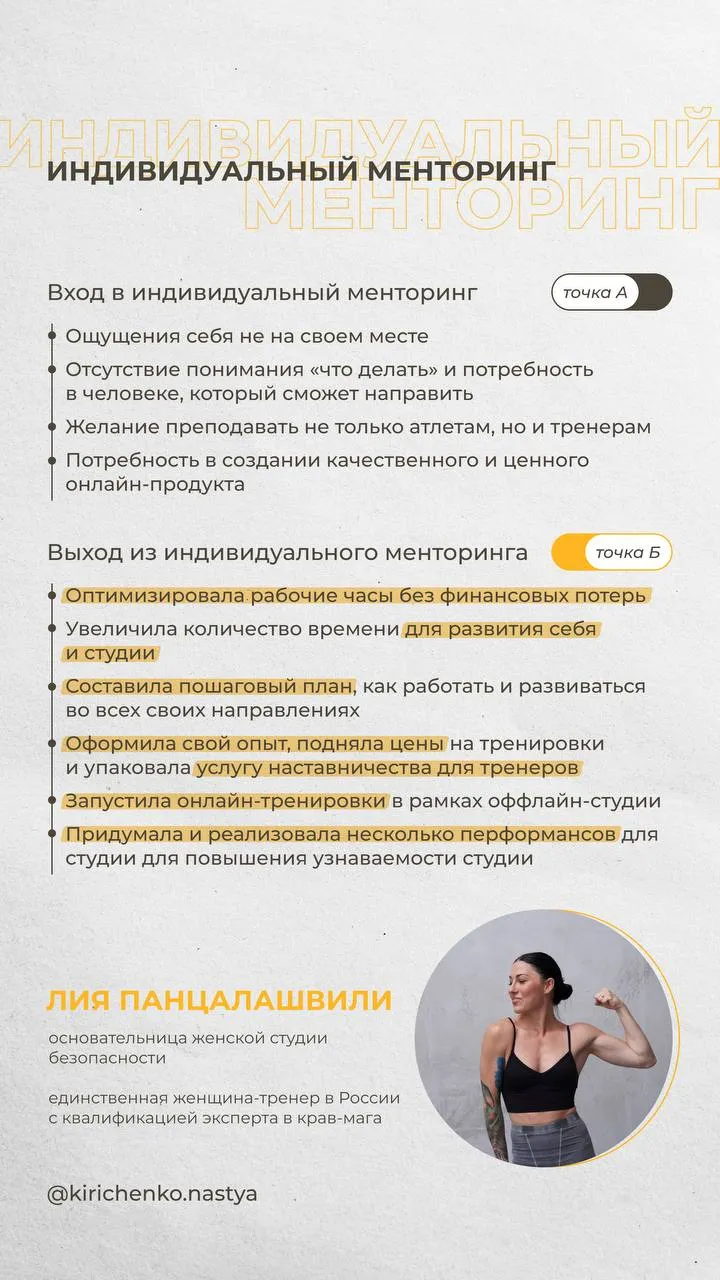 ИНДИВИДУАЛЬНЫЙ МЕНТОРИНГ

ИНДИВИДУАЛЬНЫЙ МЕНТОРИНГ

Вход в индивидуальный менторинг

точка А

Ощущения себя не на своем месте

Отсутствие понимания «что делать» и потребность в человеке, который сможет направить

Желание преподавать не только атлетам, но и тренерам

Потребность в создании качественного и ценного онлайн-продукта

Выход из индивидуального менторинга

точка Б

Оптимизировала рабочие часы без финансовых потерь

Увеличила количество времени для развития себя и студии

Составила пошаговый план, как работать и развиваться во всех своих направлениях

Оформила свой опыт, подняла цены на тренировки и упаковала услугу наставничества для тренеров

Запустила онлайн-тренировки в рамках оффлайн-студии

Придумала и реализовала несколько перформансов для студии для повышения узнаваемости студии

ЛИЯ ПАНЦАЛАШВИЛИ

основательница женской студии безопасности

единственная женщина-тренер в России с квалификацией эксперта в крав-мага

@kirichenko.nastya